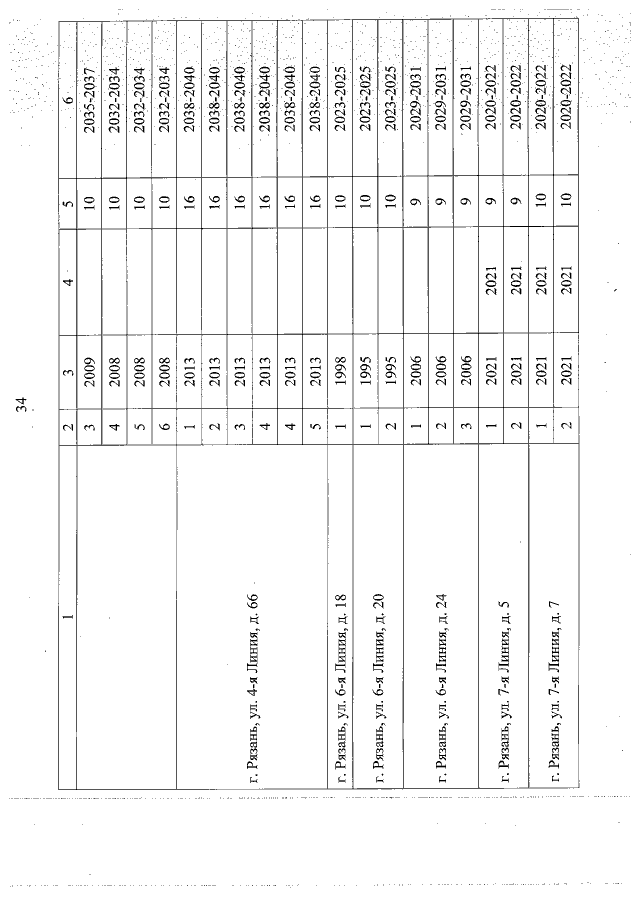 34

| 1 | 2 | 3 | 4 | 5 | 6 |
|---|---|---|---|---|---|
| | 3 | 2009 | | 10 | 2035-2037 |
| | 4 | 2008 | | 10 | 2032-2034 |
| | 5 | 2008 | | 10 | 2032-2034 |
| | 6 | 2008 | | 10 | 2032-2034 |
| г. Рязань, ул. 4-я Линия, д. 66 | 1 | 2013 | | 16 | 2038-2040 |
| | 2 | 2013 | | 16 | 2038-2040 |
| | 3 | 2013 | | 16 | 2038-2040 |
| | 4 | 2013 | | 16 | 2038-2040 |
| | 4 | 2013 | | 16 | 2038-2040 |
| | 5 | 2013 | | 16 | 2038-2040 |
| г. Рязань, ул. 6-я Линия, д. 18 | 1 | 1998 | | 10 | 2023-2025 |
| г. Рязань, ул. 6-я Линия, д. 20 | 1 | 1995 | | 10 | 2023-2025 |
| | 2 | 1995 | | 10 | 2023-2025 |
| г. Рязань, ул. 6-я Линия, д. 24 | 1 | 2006 | | 9 | 2029-2031 |
| | 2 | 2006 | | 9 | 2029-2031 |
| | 3 | 2006 | | 9 | 2029-2031 |
| г. Рязань, ул. 7-я Линия, д. 5 | 1 | 2021 | 2021 | 9 | 2020-2022 |
| | 2 | 2021 | 2021 | 9 | 2020-2022 |
| г. Рязань, ул. 7-я Линия, д. 7 | 1 | 2021 | 2021 | 10 | 2020-2022 |
| | 2 | 2021 | 2021 | 10 | 2020-2022 |